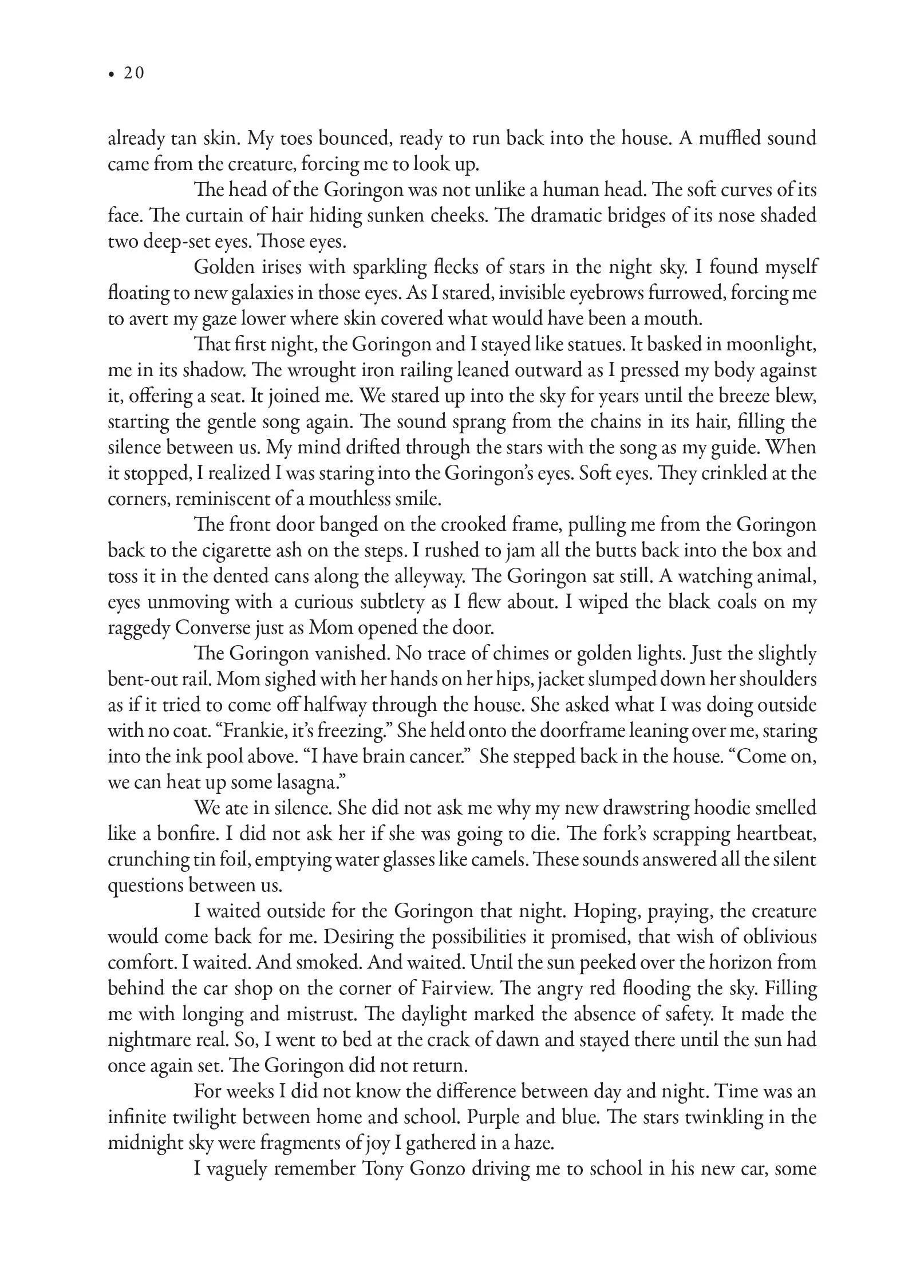 • 20

already tan skin. My toes bounced, ready to run back into the house. A muffled sound came from the creature, forcing me to look up.

The head of the Goringon was not unlike a human head. The soft curves of its face. The curtain of hair hiding sunken cheeks. The dramatic bridges of its nose shaded two deep-set eyes. Those eyes.

Golden irises with sparkling flecks of stars in the night sky. I found myself floating to new galaxies in those eyes. As I stared, invisible eyebrows furrowed, forcing me to avert my gaze lower where skin covered what would have been a mouth.

That first night, the Goringon and I stayed like statues. It basked in moonlight, me in its shadow. The wrought iron railing leaned outward as I pressed my body against it, offering a seat. It joined me. We stared up into the sky for years until the breeze blew, starting the gentle song again. The sound sprang from the chains in its hair, filling the silence between us. My mind drifted through the stars with the song as my guide. When it stopped, I realized I was staring into the Goringon's eyes. Soft eyes. They crinkled at the corners, reminiscent of a mouthless smile.

The front door banged on the crooked frame, pulling me from the Goringon back to the cigarette ash on the steps. I rushed to jam all the butts back into the box and toss it in the dented cans along the alleyway. The Goringon sat still. A watching animal, eyes unmoving with a curious subtlety as I flew about. I wiped the black coals on my raggedy Converse just as Mom opened the door.

The Goringon vanished. No trace of chimes or golden lights. Just the slightly bent-out rail. Mom sighed with her hands on her hips, jacket slumped down her shoulders as if it tried to come off halfway through the house. She asked what I was doing outside with no coat. "Frankie, it's freezing." She held onto the doorframe leaning over me, staring into the ink pool above. "I have brain cancer." She stepped back in the house. "Come on, we can heat up some lasagna."

We ate in silence. She did not ask me why my new drawstring hoodie smelled like a bonfire. I did not ask her if she was going to die. The fork's scrapping heartbeat, crunching tin foil, emptying water glasses like camels. These sounds answered all the silent questions between us.

I waited outside for the Goringon that night. Hoping, praying, the creature would come back for me. Desiring the possibilities it promised, that wish of oblivious comfort. I waited. And smoked. And waited. Until the sun peeked over the horizon from behind the car shop on the corner of Fairview. The angry red flooding the sky. Filling me with longing and mistrust. The daylight marked the absence of safety. It made the nightmare real. So, I went to bed at the crack of dawn and stayed there until the sun had once again set. The Goringon did not return.

For weeks I did not know the difference between day and night. Time was an infinite twilight between home and school. Purple and blue. The stars twinkling in the midnight sky were fragments of joy I gathered in a haze.

I vaguely remember Tony Gonzo driving me to school in his new car, some